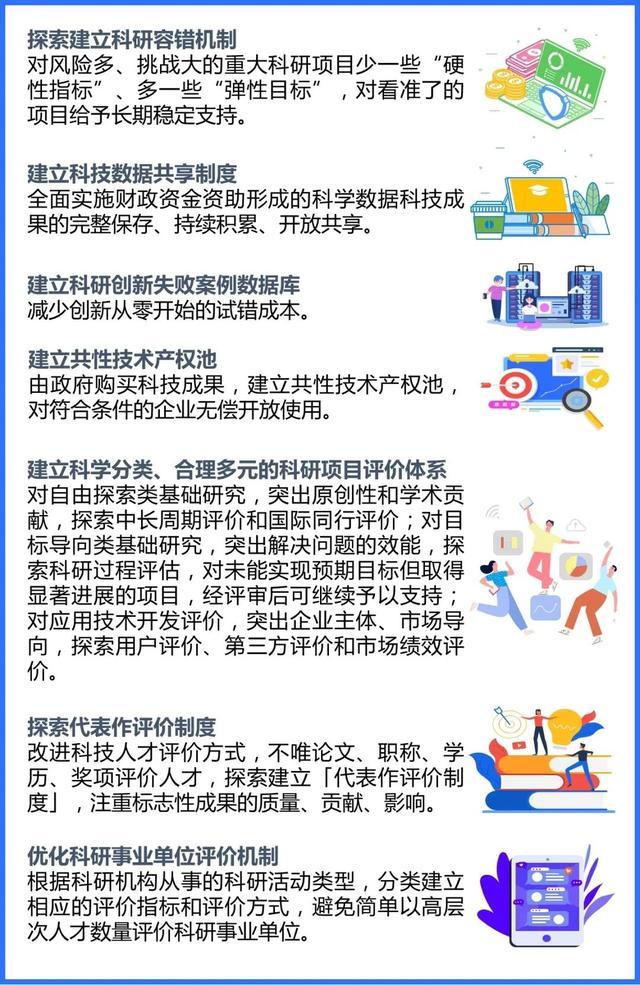 探索建立科研容错机制
对风险多、挑战大的重大科研项目少一些“硬性指标”、多一些“弹性目标”，对看准了的项目给予长期稳定支持。

建立科技数据共享制度
全面实施财政资金资助形成的科学数据科技成果的完整保存、持续积累、开放共享。

建立科研创新失败案例数据库
减少创新从零开始的试错成本。

建立共性技术产权池
由政府购买科技成果，建立共性技术产权池，对符合条件的企业无偿开放使用。

建立科学分类、合理多元的科研项目评价体系
对自由探索类基础研究，突出原创性和学术贡献，探索中长周期评价和国际同行评价；对目标导向类基础研究，突出解决问题的效能，探索科研过程评估，对未能实现预期目标但取得显著进展的项目，经评审后可继续予以支持；对应用技术开发评价，突出企业主体、市场导向，探索用户评价、第三方评价和市场绩效评价。

探索代表作评价制度
改进科技人才评价方式，不唯论文、职称、学历、奖项评价人才，探索建立「代表作评价制度」，注重标志性成果的质量、贡献、影响。

优化科研事业单位评价机制
根据科研机构从事的科研活动类型，分类建立相应的评价指标和评价方式，避免简单以高层次人才数量评价科研事业单位。